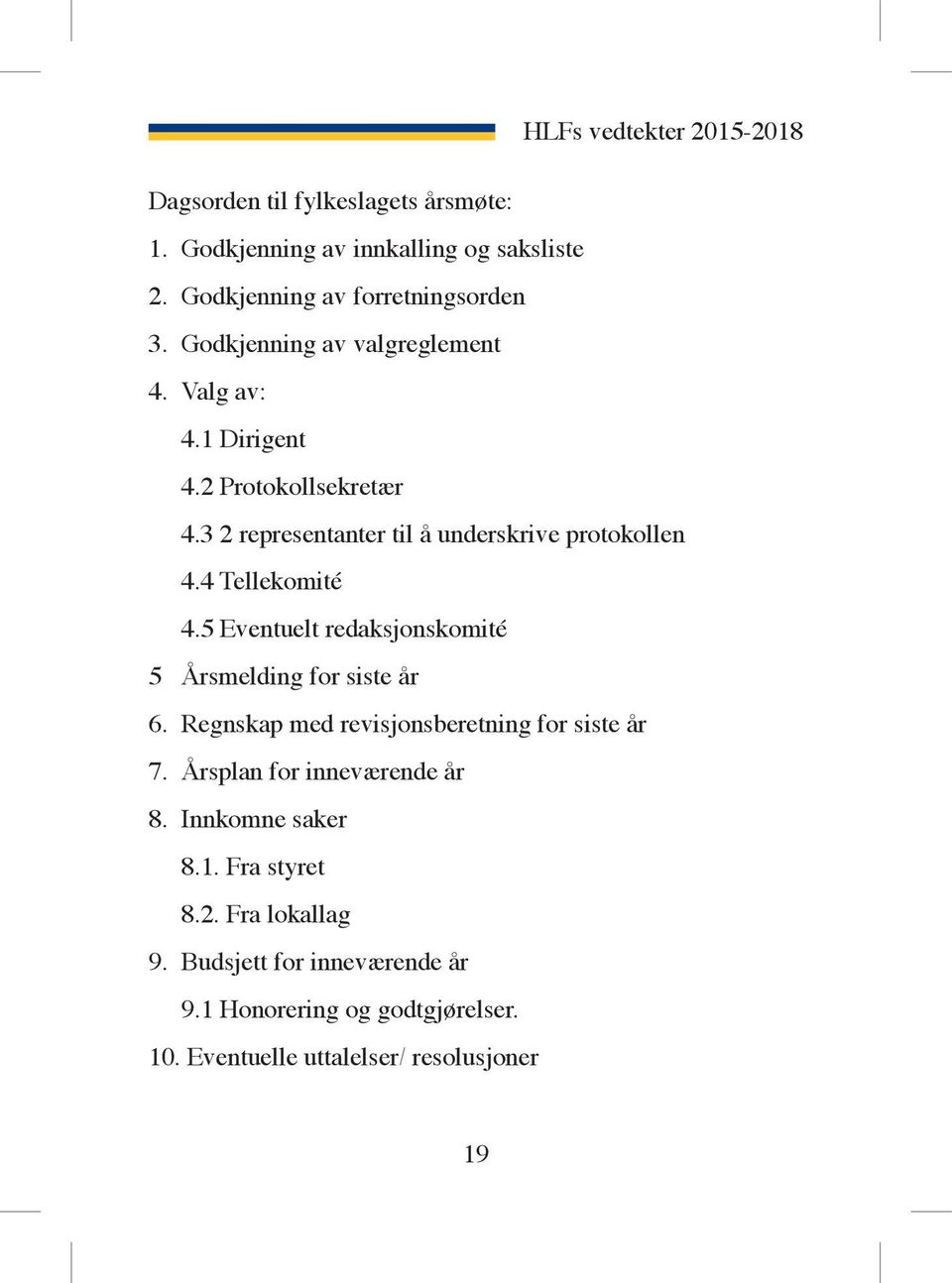 HLFs vedtekter 2015-2018

Dagsorden til fylkeslagets årsmøte:

1. Godkjenning av innkalling og saksliste

2. Godkjenning av forretningsorden

3. Godkjenning av valgreglement

4. Valg av:

4.1 Dirigent

4.2 Protokollsekretær

4.3 2 representanter til å underskrive protokollen

4.4 Tellekomité

4.5 Eventuelt redaksjonskomité

5 Årsmelding for siste år

6. Regnskap med revisjonsberetning for siste år

7. Årsplan for inneværende år

8. Innkomne saker

8.1. Fra styret

8.2. Fra lokallag

9. Budsjett for inneværende år

9.1 Honorering og godtgjørelser.

10. Eventuelle uttalelser/ resolusjoner

19